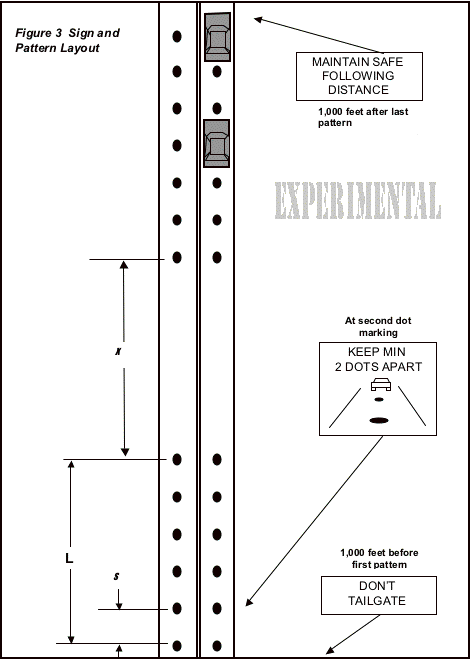 Figure 3 Sign and Pattern Layout

MAINTAIN SAFE FOLLOWING DISTANCE

1,000 feet after last pattern

EXPERIMENTAL

x

At second dot marking

KEEP MIN 2 DOTS APART

L

s

1,000 feet before first pattern

DON'T TAILGATE